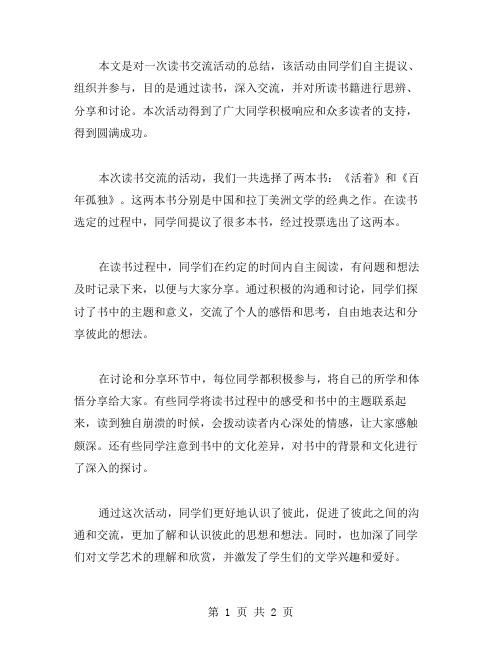 本文是对一次读书交流活动的总结，该活动由同学们自主提议、组织并参与，目的是通过读书，深入交流，并对所读书籍进行思辨、分享和讨论。本次活动得到了广大同学积极响应和众多读者的支持，得到圆满成功。

本次读书交流的活动，我们一共选择了两本书：《活着》和《百年孤独》。这两本书分别是中国和拉丁美洲文学的经典之作。在读书选定的过程中，同学间提议了很多本书，经过投票选出了这两本。

在读书过程中，同学们在约定的时间内自主阅读，有问题和想法及时记录下来，以便与大家分享。通过积极的沟通和讨论，同学们探讨了书中的主题和意义，交流了个人的感悟和思考，自由地表达和分享彼此的想法。

在讨论和分享环节中，每位同学都积极参与，将自己的所学和体悟分享给大家。有些同学将读书过程中的感受和书中的主题联系起来，读到独自崩溃的时候，会拨动读者内心深处的情感，让大家感触颇深。还有些同学注意到书中的文化差异，对书中的背景和文化进行了深入的探讨。

通过这次活动，同学们更好地认识了彼此，促进了彼此之间的沟通和交流，更加了解和认识彼此的思想和想法。同时，也加深了同学们对文学艺术的理解和欣赏，并激发了学生们的文学兴趣和爱好。

第 1 页 共 2 页